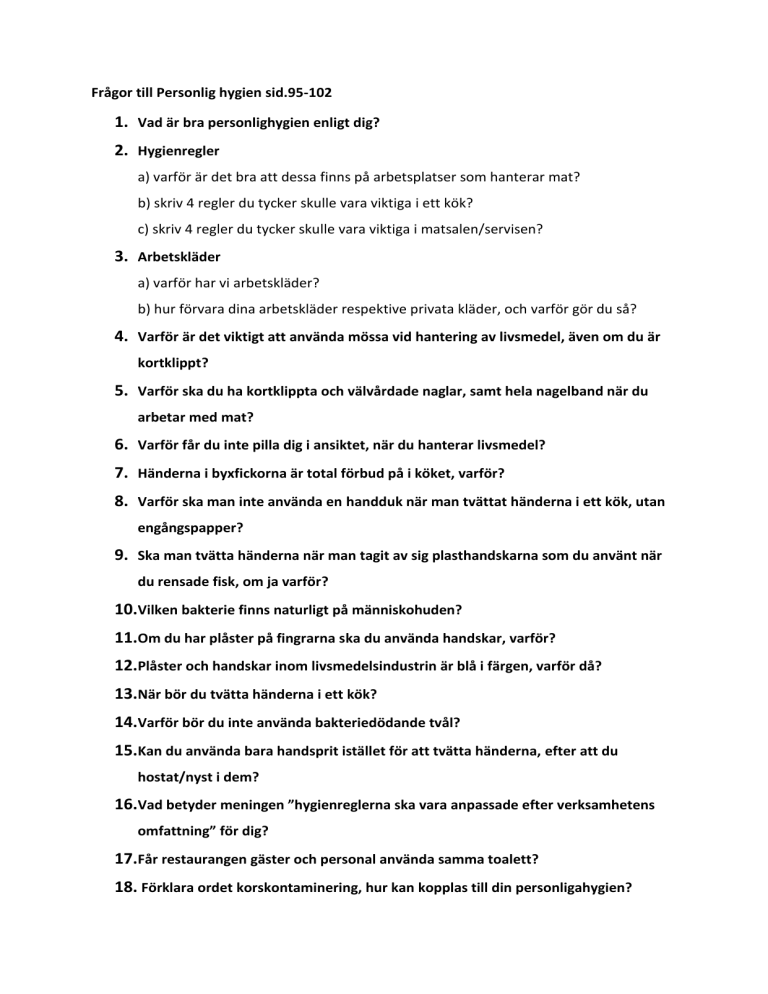 Frågor till Personlig hygien sid.95-102

1. Vad är bra personlighygien enligt dig?

2. Hygienregler
a) varför är det bra att dessa finns på arbetsplatser som hanterar mat?
b) skriv 4 regler du tycker skulle vara viktiga i ett kök?
c) skriv 4 regler du tycker skulle vara viktiga i matsalen/servisen?

3. Arbetskläder
a) varför har vi arbetskläder?
b) hur förvara dina arbetskläder respektive privata kläder, och varför gör du så?

4. Varför är det viktigt att använda mössa vid hantering av livsmedel, även om du är kortklippt?

5. Varför ska du ha kortklippta och välvårdade naglar, samt hela nagelband när du arbetar med mat?

6. Varför får du inte pilla dig i ansiktet, när du hanterar livsmedel?

7. Händerna i byxfickorna är total förbud på i köket, varför?

8. Varför ska man inte använda en handduk när man tvättat händerna i ett kök, utan engångspapper?

9. Ska man tvätta händerna när man tagit av sig plasthandskarna som du använt när du rensade fisk, om ja varför?

10. Vilken bakterie finns naturligt på människohuden?

11. Om du har plåster på fingrarna ska du använda handskar, varför?

12. Plåster och handskar inom livsmedelsindustrin är blå i färgen, varför då?

13. När bör du tvätta händerna i ett kök?

14. Varför bör du inte använda bakteriedödande tvål?

15. Kan du använda bara handsprit istället för att tvätta händerna, efter att du hostat/nyst i dem?

16. Vad betyder meningen ”hygienreglerna ska vara anpassade efter verksamhetens omfattning” för dig?

17. Får restaurangen gäster och personal använda samma toalett?

18. Förklara ordet korskontaminering, hur kan kopplas till din personligahygien?